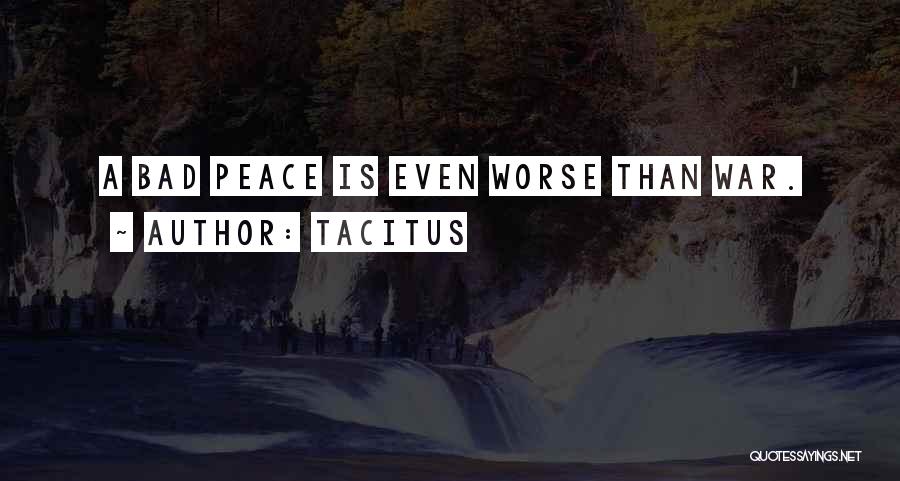 A BAD PEACE IS EVEN WORSE THAN WAR.
~ AUTHOR: TACITUS

QUOTESSAYINGS.NET